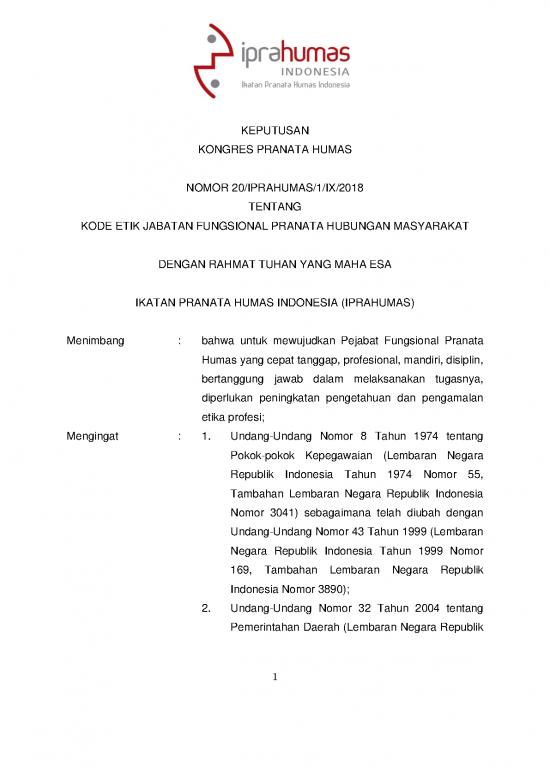 iprahumas
INDONESIA
Ikatan Pranata Humas Indonesia

KEPUTUSAN
KONGRES PRANATA HUMAS

NOMOR 20/IPRAHUMAS/1/IX/2018
TENTANG
KODE ETIK JABATAN FUNGSIONAL PRANATA HUBUNGAN MASYARAKAT

DENGAN RAHMAT TUHAN YANG MAHA ESA

IKATAN PRANATA HUMAS INDONESIA (IPRAHUMAS)

Menimbang : bahwa untuk mewujudkan Pejabat Fungsional Pranata Humas yang cepat tanggap, profesional, mandiri, disiplin, bertanggung jawab dalam melaksanakan tugasnya, diperlukan peningkatan pengetahuan dan pengamalan etika profesi;

Mengingat : 1. Undang-Undang Nomor 8 Tahun 1974 tentang Pokok-pokok Kepegawaian (Lembaran Negara Republik Indonesia Tahun 1974 Nomor 55, Tambahan Lembaran Negara Republik Indonesia Nomor 3041) sebagaimana telah diubah dengan Undang-Undang Nomor 43 Tahun 1999 (Lembaran Negara Republik Indonesia Tahun 1999 Nomor 169, Tambahan Lembaran Negara Republik Indonesia Nomor 3890);

2. Undang-Undang Nomor 32 Tahun 2004 tentang Pemerintahan Daerah (Lembaran Negara Republik

1